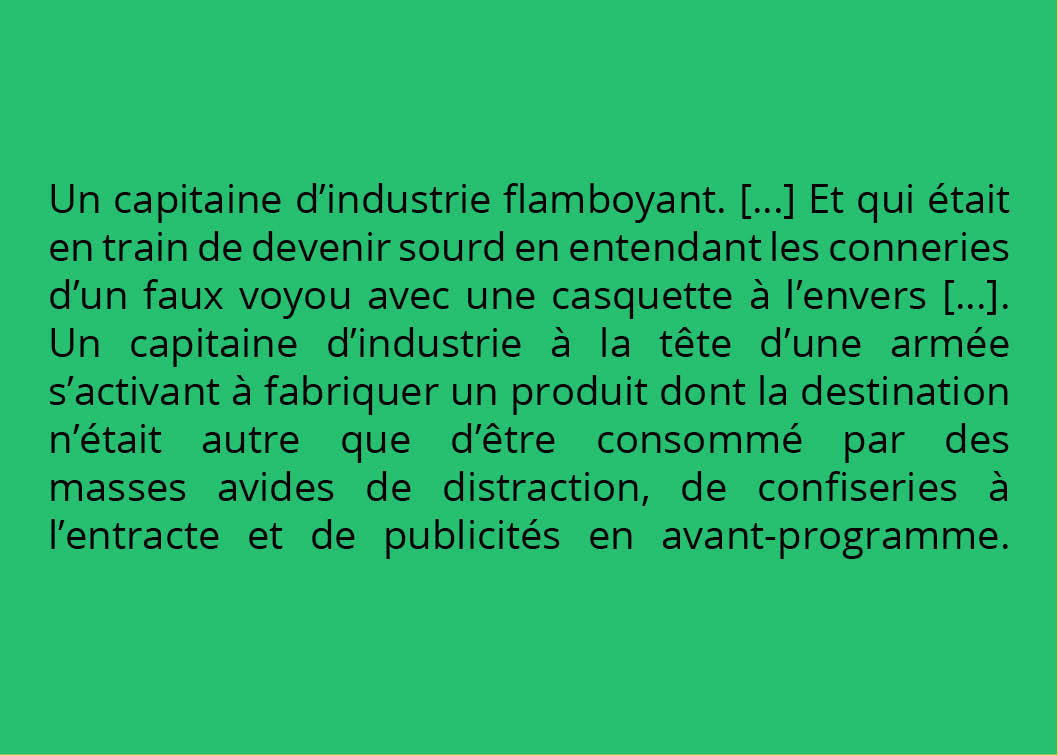 Un capitaine d'industrie flamboyant. [...] Et qui était en train de devenir sourd en entendant les conneries d'un faux voyou avec une casquette à l'envers [...]. Un capitaine d'industrie à la tête d'une armée s'activant à fabriquer un produit dont la destination n'était autre que d'être consommé par des masses avides de distraction, de confiseries à l'entracte et de publicités en avant-programme.